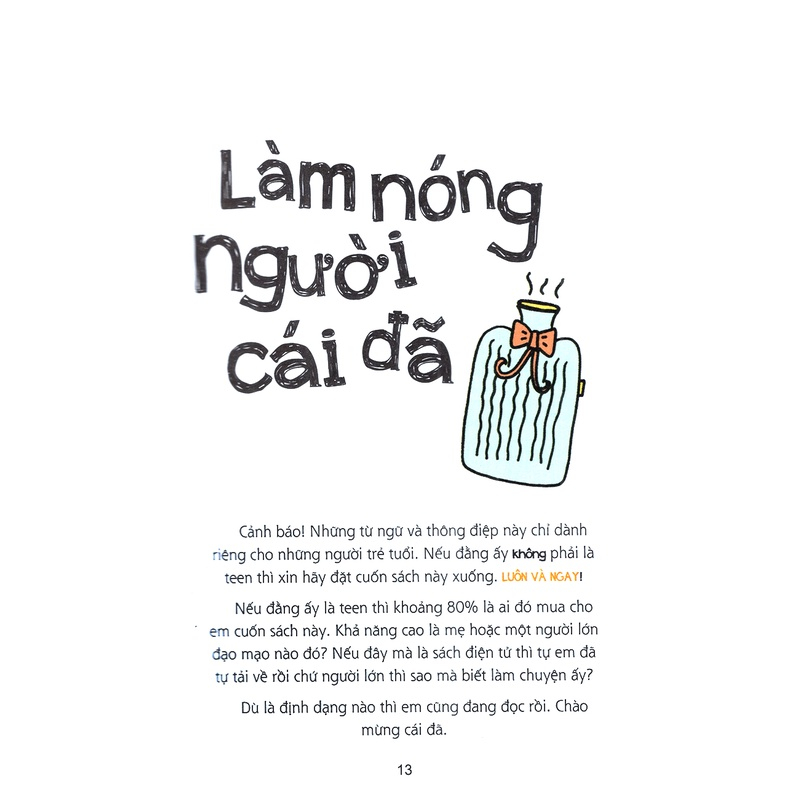 Làm nóng người cái đã

Cảnh báo! Những từ ngữ và thông điệp này chỉ dành riêng cho những người trẻ tuổi. Nếu đằng ấy không phải là teen thì xin hãy đặt cuốn sách này xuống. LUÔN VÀ NGAY!

Nếu đằng ấy là teen thì khoảng 80% là ai đó mua cho em cuốn sách này. Khả năng cao là mẹ hoặc một người lớn đạo mạo nào đó? Nếu đây mà là sách điện tử thì tự em đã tự tải về rồi chứ người lớn thì sao mà biết làm chuyện ấy?

Dù là định dạng nào thì em cũng đang đọc rồi. Chào mừng cái đã.

13